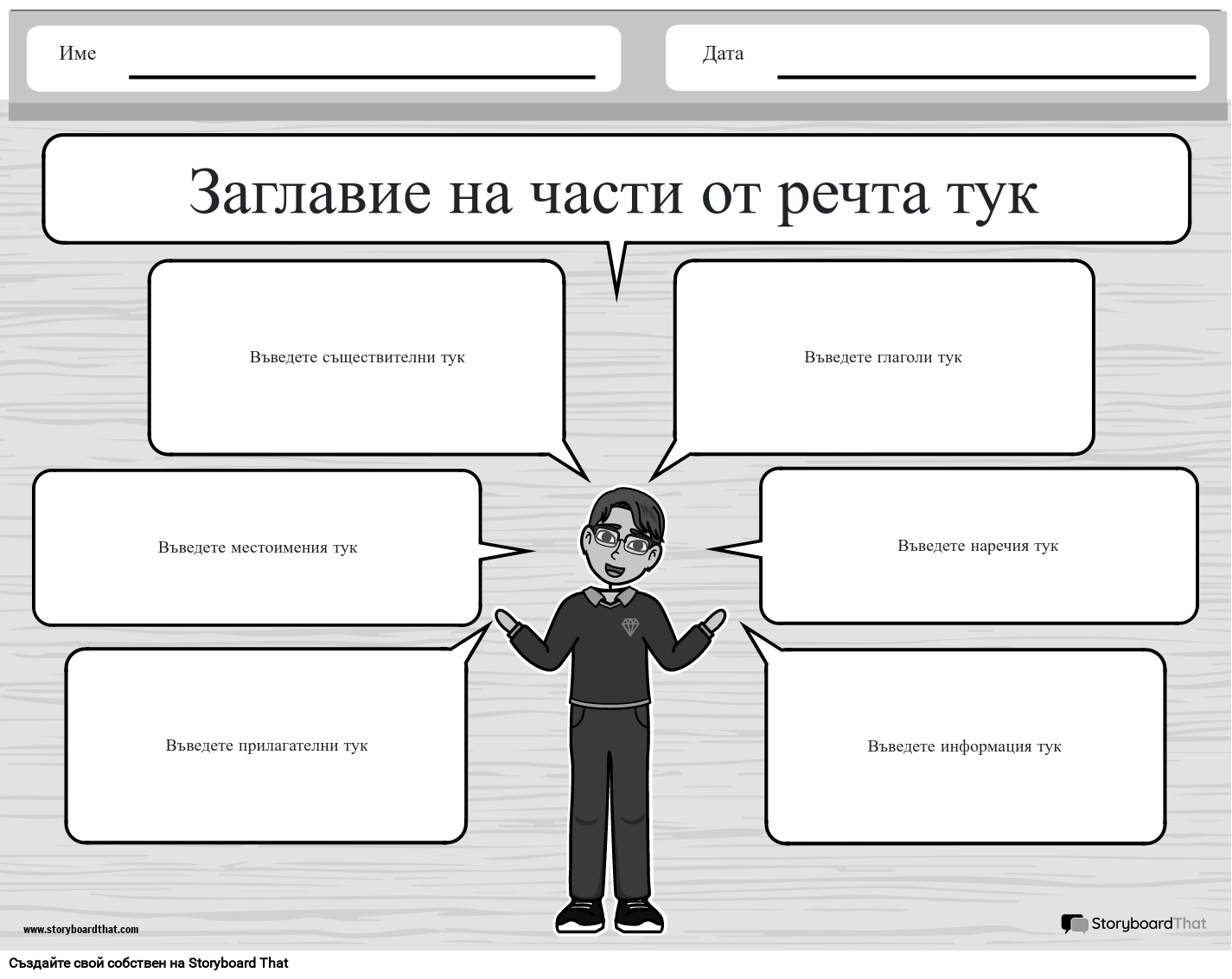 Име

Дата

Заглавие на части от речта тук

Въведете съществителни тук

Въведете глаголи тук

Въведете местоимения тук

Въведете наречия тук

Въведете прилагателни тук

Въведете информация тук

www.storyboardthat.com

StoryboardThat

Създайте свой собствен на Storyboard That